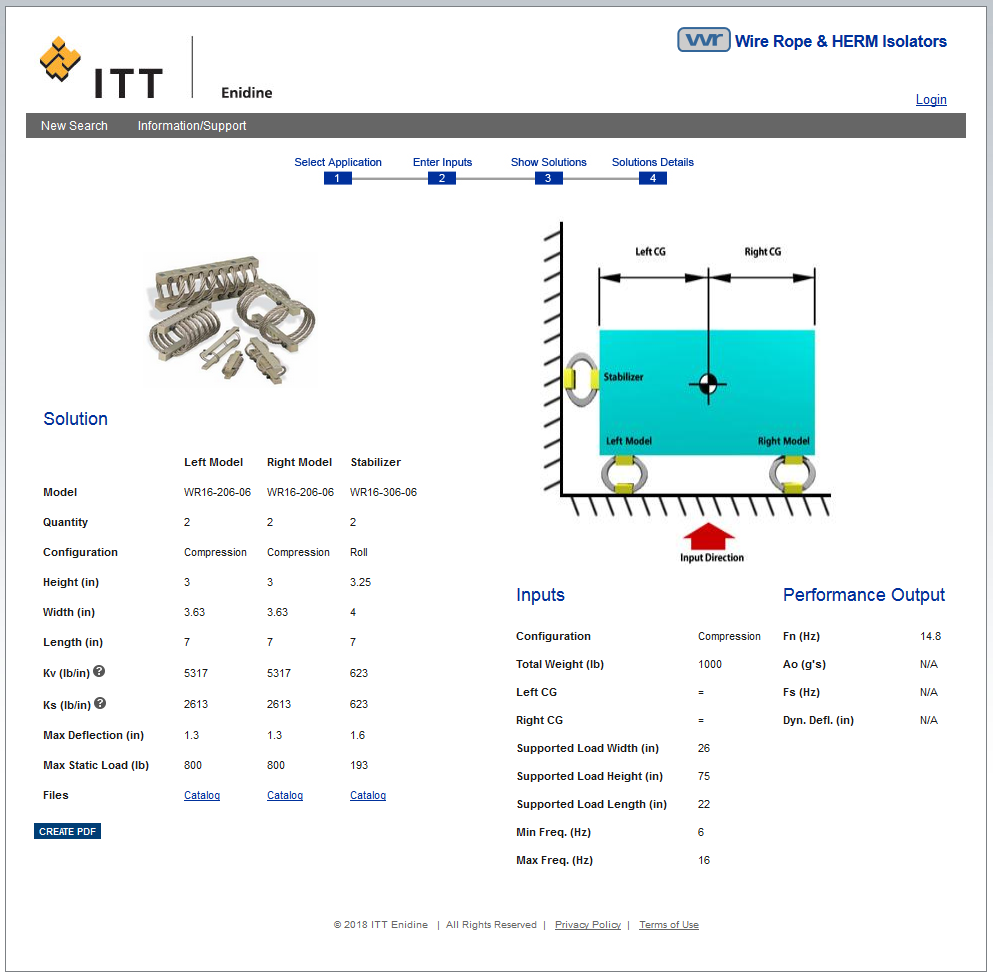 ITT
Enidine

VVR Wire Rope & HERM Isolators

Login

New Search Information/Support

Select Application 1
Enter Inputs 2
Show Solutions 3
Solutions Details 4

Left CG
Right CG
Stabilizer
Left Model
Right Model
Input Direction

Solution

| | Left Model | Right Model | Stabilizer |
|---|---|---|---|
| Model | WR16-206-06 | WR16-206-06 | WR16-306-06 |
| Quantity | 2 | 2 | 2 |
| Configuration | Compression | Compression | Roll |
| Height (in) | 3 | 3 | 3.25 |
| Width (in) | 3.63 | 3.63 | 4 |
| Length (in) | 7 | 7 | 7 |
| Kv (lb/in) ? | 5317 | 5317 | 623 |
| Ks (lb/in) ? | 2613 | 2613 | 623 |
| Max Deflection (in) | 1.3 | 1.3 | 1.6 |
| Max Static Load (lb) | 800 | 800 | 193 |
| Files | Catalog | Catalog | Catalog |

CREATE PDF

Inputs

| | |
|---|---|
| Configuration | Compression |
| Total Weight (lb) | 1000 |
| Left CG | = |
| Right CG | = |
| Supported Load Width (in) | 26 |
| Supported Load Height (in) | 75 |
| Supported Load Length (in) | 22 |
| Min Freq. (Hz) | 6 |
| Max Freq. (Hz) | 16 |

Performance Output

| | |
|---|---|
| Fn (Hz) | 14.8 |
| Ao (g's) | N/A |
| Fs (Hz) | N/A |
| Dyn. Defl. (in) | N/A |

© 2018 ITT Enidine | All Rights Reserved | Privacy Policy | Terms of Use